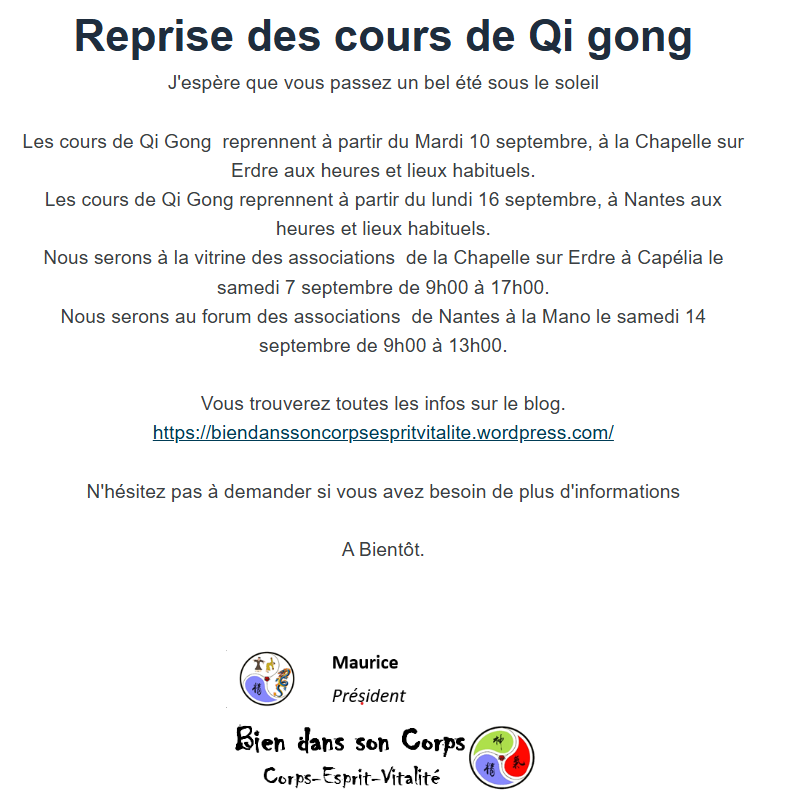 Reprise des cours de Qi gong

J'espère que vous passez un bel été sous le soleil

Les cours de Qi Gong reprennent à partir du Mardi 10 septembre, à la Chapelle sur Erdre aux heures et lieux habituels.
Les cours de Qi Gong reprennent à partir du lundi 16 septembre, à Nantes aux heures et lieux habituels.
Nous serons à la vitrine des associations de la Chapelle sur Erdre à Capélia le samedi 7 septembre de 9h00 à 17h00.
Nous serons au forum des associations de Nantes à la Mano le samedi 14 septembre de 9h00 à 13h00.

Vous trouverez toutes les infos sur le blog.
https://biendanssoncorpsespritvitalite.wordpress.com/

N'hésitez pas à demander si vous avez besoin de plus d'informations

A Bientôt.

Maurice
Président

Bien dans son Corps
Corps-Esprit-Vitalité